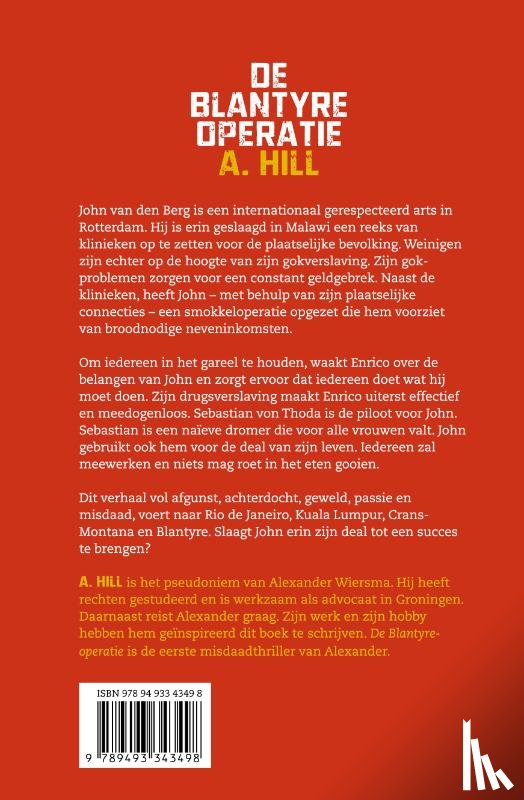 DE
BLANTYRE
OPERATIE
A. HILL

John van den Berg is een internationaal gerespecteerd arts in Rotterdam. Hij is erin geslaagd in Malawi een reeks van klinieken op te zetten voor de plaatselijke bevolking. Weinigen zijn echter op de hoogte van zijn gokverslaving. Zijn gokproblemen zorgen voor een constant geldgebrek. Naast de klinieken, heeft John – met behulp van zijn plaatselijke connecties – een smokkeloperatie opgezet die hem voorziet van broodnodige neveninkomsten.

Om iedereen in het gareel te houden, waakt Enrico over de belangen van John en zorgt ervoor dat iedereen doet wat hij moet doen. Zijn drugsverslaving maakt Enrico uiterst effectief en meedogenloos. Sebastian von Thoda is de piloot voor John. Sebastian is een naïeve dromer die voor alle vrouwen valt. John gebruikt ook hem voor de deal van zijn leven. Iedereen zal meewerken en niets mag roet in het eten gooien.

Dit verhaal vol afgunst, achterdocht, geweld, passie en misdaad, voert naar Rio de Janeiro, Kuala Lumpur, Crans-Montana en Blantyre. Slaagt John erin zijn deal tot een succes te brengen?

A. HILL is het pseudoniem van Alexander Wiersma. Hij heeft rechten gestudeerd en is werkzaam als advocaat in Groningen. Daarnaast reist Alexander graag. Zijn werk en zijn hobby hebben hem geïnspireerd dit boek te schrijven. De Blantyre-operatie is de eerste misdaadthriller van Alexander.

ISBN 978 94 933 4349 8

9 789493 343498